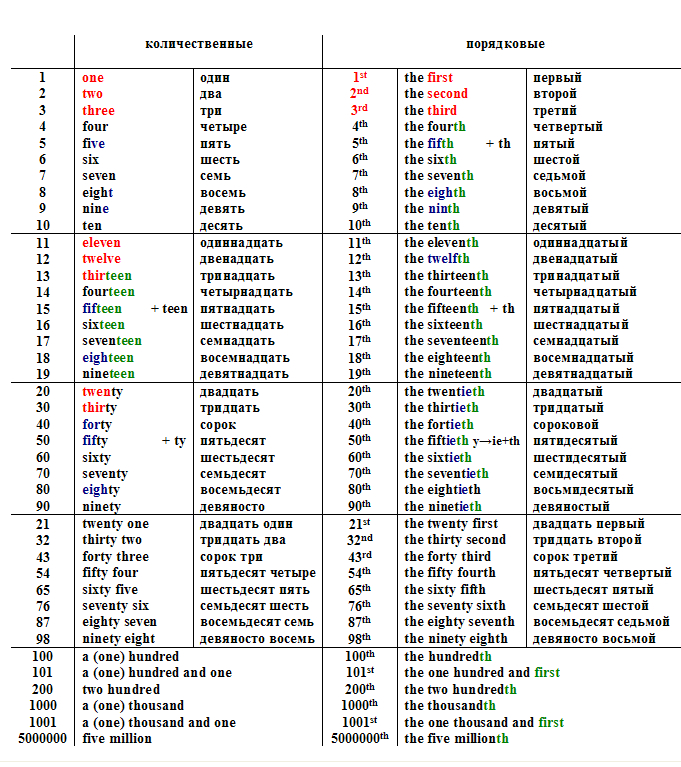 | | количественные | | порядковые | | |
|---|---|---|---|---|---|
| 1 | one | один | $1^{st}$ | the first | первый |
| 2 | two | два | $2^{nd}$ | the second | второй |
| 3 | three | три | $3^{rd}$ | the third | третий |
| 4 | four | четыре | $4^{th}$ | the fourth | четвертый |
| 5 | five | пять | $5^{th}$ | the fifth + th | пятый |
| 6 | six | шесть | $6^{th}$ | the sixth | шестой |
| 7 | seven | семь | $7^{th}$ | the seventh | седьмой |
| 8 | eight | восемь | $8^{th}$ | the eighth | восьмой |
| 9 | nine | девять | $9^{th}$ | the ninth | девятый |
| 10 | ten | десять | $10^{th}$ | the tenth | десятый |
| 11 | eleven | одиннадцать | $11^{th}$ | the eleventh | одиннадцатый |
| 12 | twelve | двенадцать | $12^{th}$ | the twelfth | двенадцатый |
| 13 | thirteen | тринадцать | $13^{th}$ | the thirteenth | тринадцатый |
| 14 | fourteen | четырнадцать | $14^{th}$ | the fourteenth | четырнадцатый |
| 15 | fifteen + teen | пятнадцать | $15^{th}$ | the fifteenth + th | пятнадцатый |
| 16 | sixteen | шестнадцать | $16^{th}$ | the sixteenth | шестнадцатый |
| 17 | seventeen | семнадцать | $17^{th}$ | the seventeenth | семнадцатый |
| 18 | eighteen | восемнадцать | $18^{th}$ | the eighteenth | восемнадцатый |
| 19 | nineteen | девятнадцать | $19^{th}$ | the nineteenth | девятнадцатый |
| 20 | twenty | двадцать | $20^{th}$ | the twentieth | двадцатый |
| 30 | thirty | тридцать | $30^{th}$ | the thirtieth | тридцатый |
| 40 | forty | сорок | $40^{th}$ | the fortieth | сороковой |
| 50 | fifty + ty | пятьдесят | $50^{th}$ | the fiftieth y→ie+th | пятидесятый |
| 60 | sixty | шестьдесят | $60^{th}$ | the sixtieth | шестидесятый |
| 70 | seventy | семьдесят | $70^{th}$ | the seventieth | семидесятый |
| 80 | eighty | восемьдесят | $80^{th}$ | the eightieth | восьмидесятый |
| 90 | ninety | девяносто | $90^{th}$ | the ninetieth | девяностый |
| 21 | twenty one | двадцать один | $21^{st}$ | the twenty first | двадцать первый |
| 32 | thirty two | тридцать два | $32^{nd}$ | the thirty second | тридцать второй |
| 43 | forty three | сорок три | $43^{rd}$ | the forty third | сорок третий |
| 54 | fifty four | пятьдесят четыре | $54^{th}$ | the fifty fourth | пятьдесят четвертый |
| 65 | sixty five | шестьдесят пять | $65^{th}$ | the sixty fifth | шестьдесят пятый |
| 76 | seventy six | семьдесят шесть | $76^{th}$ | the seventy sixth | семьдесят шестой |
| 87 | eighty seven | восемьдесят семь | $87^{th}$ | the eighty seventh | восемьдесят седьмой |
| 98 | ninety eight | девяносто восемь | $98^{th}$ | the ninety eighth | девяносто восьмой |
| 100 | a (one) hundred | | $100^{th}$ | the hundredth | |
| 101 | a (one) hundred and one | | $101^{st}$ | the one hundred and first | |
| 200 | two hundred | | $200^{th}$ | the two hundredth | |
| 1000 | a (one) thousand | | $1000^{th}$ | the thousandth | |
| 1001 | a (one) thousand and one | | $1001^{st}$ | the one thousand and first | |
| 5000000 | five million | | $5000000^{th}$ | the five millionth | |